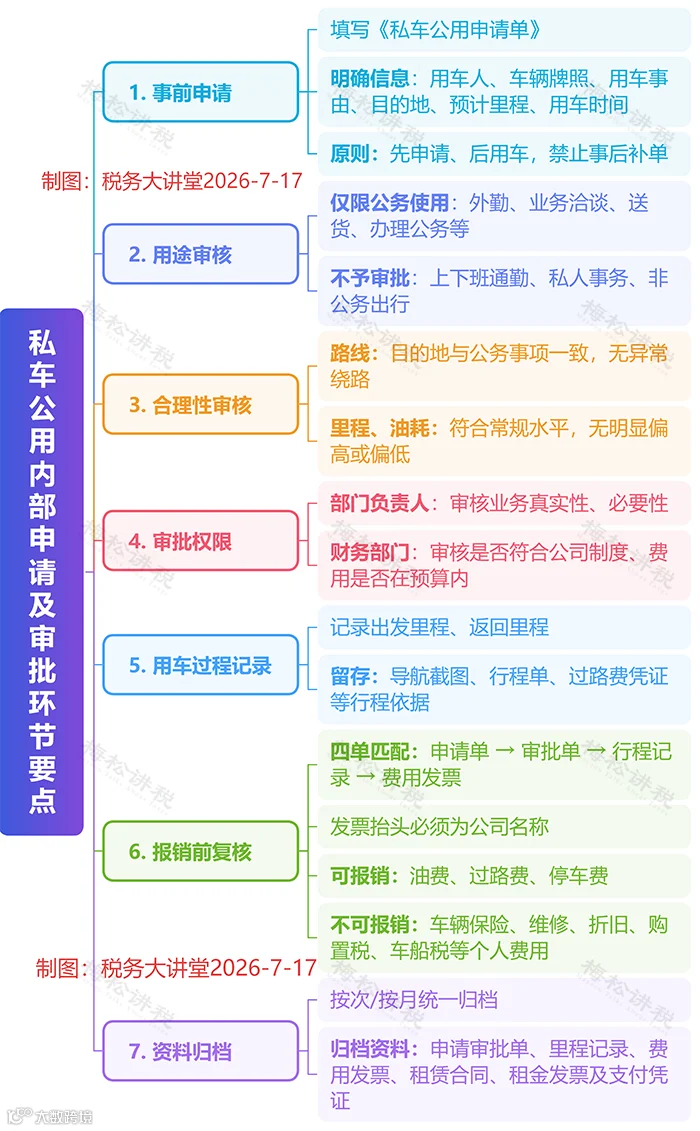 私车公用内部申请及审批环节要点

1. 事前申请

填写《私车公用申请单》

明确信息：用车人、车辆牌照、用车事由、目的地、预计里程、用车时间

原则：先申请、后用车，禁止事后补单

制图：税务大讲堂2026-7-17

2. 用途审核

仅限公务使用：外勤、业务洽谈、送货、办理公务等

不予审批：上下班通勤、私人事务、非公务出行

3. 合理性审核

路线：目的地与公务事项一致，无异常绕路

里程、油耗：符合常规水平，无明显偏高或偏低

4. 审批权限

部门负责人：审核业务真实性、必要性

财务部门：审核是否符合公司制度、费用是否在预算内

5. 用车过程记录

记录出发里程、返回里程

留存：导航截图、行程单、过路费凭证等行程依据

6. 报销前复核

四单匹配：申请单 → 审批单 → 行程记录 → 费用发票

发票抬头必须为公司名称

可报销：油费、过路费、停车费

不可报销：车辆保险、维修、折旧、购置税、车船税等个人费用

制图：税务大讲堂2026-7-17

7. 资料归档

按次/按月统一归档

归档资料：申请审批单、里程记录、费用发票、租赁合同、租金发票及支付凭证

梅松讲税

大数跨境